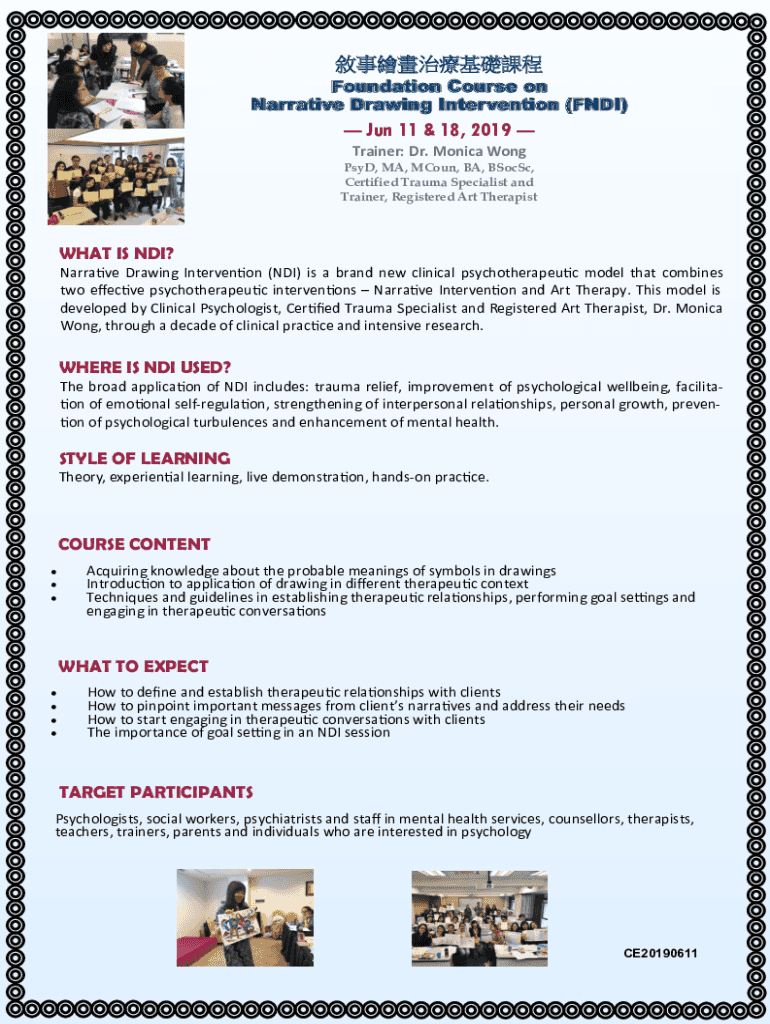 敘事繪畫治療基礎課程
Foundation Course on
Narrative Drawing Intervention (FNDI)

— Jun 11 & 18, 2019 —

Trainer: Dr. Monica Wong
PsyD, MA, MCoun, BA, BSocSc,
Certified Trauma Specialist and
Trainer, Registered Art Therapist

WHAT IS NDI?

Narrative Drawing Intervention (NDI) is a brand new clinical psychotherapeutic model that combines two effective psychotherapeutic interventions – Narrative Intervention and Art Therapy. This model is developed by Clinical Psychologist, Certified Trauma Specialist and Registered Art Therapist, Dr. Monica Wong, through a decade of clinical practice and intensive research.

WHERE IS NDI USED?

The broad application of NDI includes: trauma relief, improvement of psychological wellbeing, facilitation of emotional self-regulation, strengthening of interpersonal relationships, personal growth, prevention of psychological turbulences and enhancement of mental health.

STYLE OF LEARNING

Theory, experiential learning, live demonstration, hands-on practice.

COURSE CONTENT

• Acquiring knowledge about the probable meanings of symbols in drawings
• Introduction to application of drawing in different therapeutic context
• Techniques and guidelines in establishing therapeutic relationships, performing goal settings and engaging in therapeutic conversations

WHAT TO EXPECT

• How to define and establish therapeutic relationships with clients
• How to pinpoint important messages from client's narratives and address their needs
• How to start engaging in therapeutic conversations with clients
• The importance of goal setting in an NDI session

TARGET PARTICIPANTS

Psychologists, social workers, psychiatrists and staff in mental health services, counsellors, therapists, teachers, trainers, parents and individuals who are interested in psychology

CE20190611